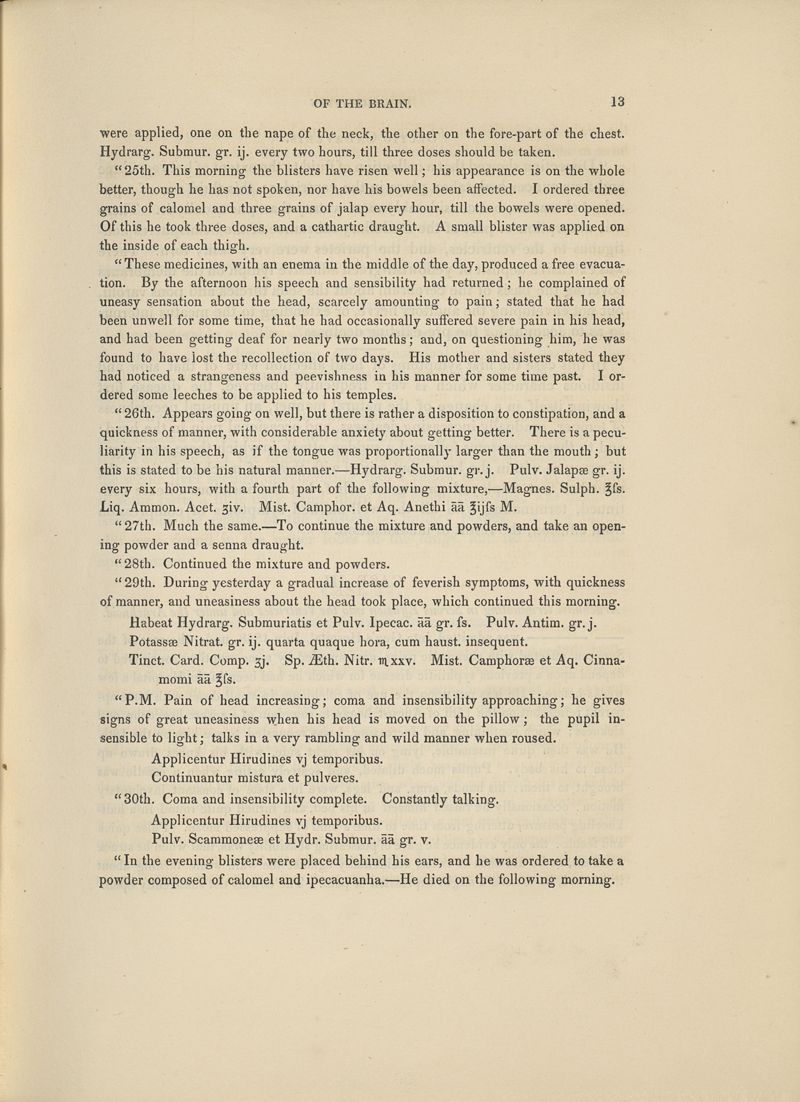 OF THE BRAIN. 13

were applied, one on the nape of the neck, the other on the fore-part of the chest. Hydrarg. Submur. gr. ij. every two hours, till three doses should be taken.

"25th. This morning the blisters have risen well; his appearance is on the whole better, though he has not spoken, nor have his bowels been affected. I ordered three grains of calomel and three grains of jalap every hour, till the bowels were opened. Of this he took three doses, and a cathartic draught. A small blister was applied on the inside of each thigh.

"These medicines, with an enema in the middle of the day, produced a free evacuation. By the afternoon his speech and sensibility had returned; he complained of uneasy sensation about the head, scarcely amounting to pain; stated that he had been unwell for some time, that he had occasionally suffered severe pain in his head, and had been getting deaf for nearly two months; and, on questioning him, he was found to have lost the recollection of two days. His mother and sisters stated they had noticed a strangeness and peevishness in his manner for some time past. I ordered some leeches to be applied to his temples.

"26th. Appears going on well, but there is rather a disposition to constipation, and a quickness of manner, with considerable anxiety about getting better. There is a peculiarity in his speech, as if the tongue was proportionally larger than the mouth; but this is stated to be his natural manner.—Hydrarg. Submur. gr. j. Pulv. Jalapæ gr. ij. every six hours, with a fourth part of the following mixture,—Magnes. Sulph. ℥fs. Liq. Ammon. Acet. ʒiv. Mist. Camphor. et Aq. Anethi āā ℥ijfs M.

"27th. Much the same.—To continue the mixture and powders, and take an opening powder and a senna draught.

"28th. Continued the mixture and powders.

"29th. During yesterday a gradual increase of feverish symptoms, with quickness of manner, and uneasiness about the head took place, which continued this morning.

Habeat Hydrarg. Submuriatis et Pulv. Ipecac. āā gr. fs. Pulv. Antim. gr. j. Potassæ Nitrat. gr. ij. quarta quaque hora, cum haust. insequent.

Tinct. Card. Comp. ʒj. Sp. Æth. Nitr. ♏xxv. Mist. Camphoræ et Aq. Cinnamomi āā ℥fs.

"P.M. Pain of head increasing; coma and insensibility approaching; he gives signs of great uneasiness when his head is moved on the pillow; the pupil insensible to light; talks in a very rambling and wild manner when roused.

Applicentur Hirudines vj temporibus.
Continuantur mistura et pulveres.

"30th. Coma and insensibility complete. Constantly talking.

Applicentur Hirudines vj temporibus.
Pulv. Scammoneæ et Hydr. Submur. āā gr. v.

"In the evening blisters were placed behind his ears, and he was ordered to take a powder composed of calomel and ipecacuanha.—He died on the following morning.